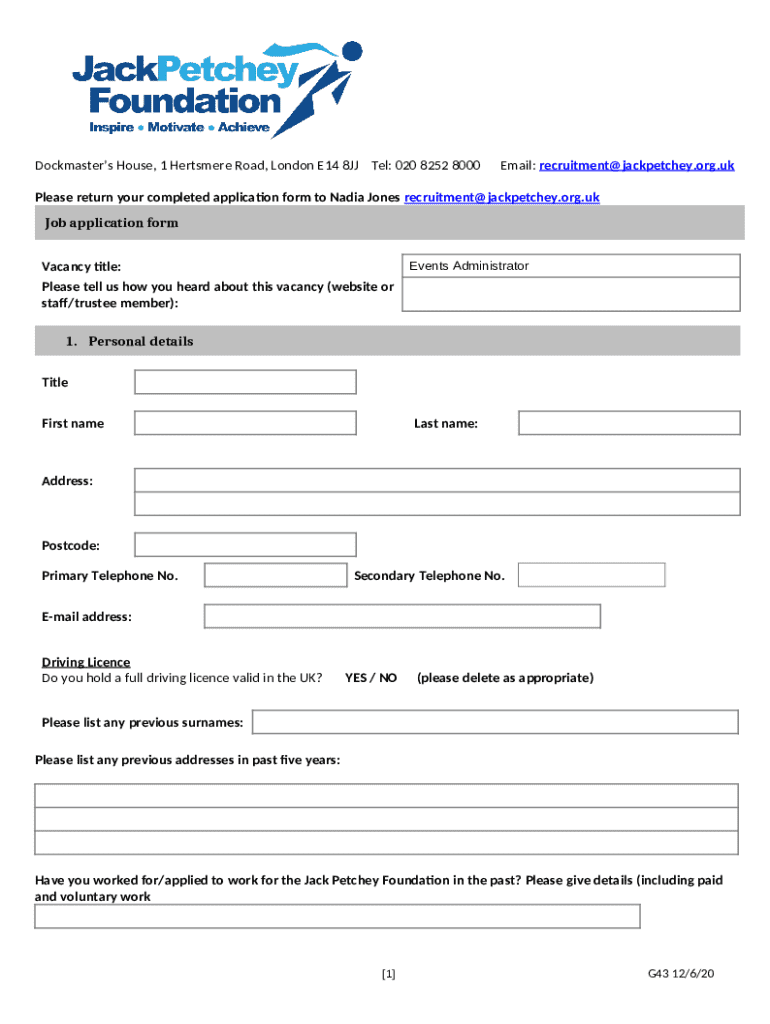 JackPetchey Foundation
Inspire • Motivate • Achieve

Dockmaster's House, 1 Hertsmere Road, London E14 8JJ Tel: 020 8252 8000 Email: recruitment@jackpetchey.org.uk

Please return your completed application form to Nadia Jones recruitment@jackpetchey.org.uk

Job application form

Vacancy title: Events Administrator

Please tell us how you heard about this vacancy (website or staff/trustee member):

1. Personal details

Title

First name

Last name:

Address:

Postcode:

Primary Telephone No.

Secondary Telephone No.

E-mail address:

Driving Licence
Do you hold a full driving licence valid in the UK? YES / NO (please delete as appropriate)

Please list any previous surnames:

Please list any previous addresses in past five years:

Have you worked for/applied to work for the Jack Petchey Foundation in the past? Please give details (including paid and voluntary work

[1]

G43 12/6/20